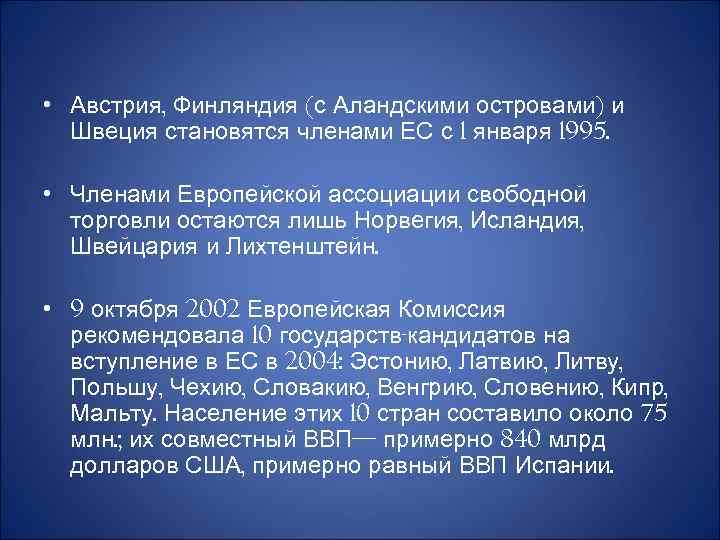 • Австрия, Финляндия (с Аландскими островами) и Швеция становятся членами ЕС с 1 января 1995.

• Членами Европейской ассоциации свободной торговли остаются лишь Норвегия, Исландия, Швейцария и Лихтенштейн.

• 9 октября 2002 Европейская Комиссия рекомендовала 10 государств-кандидатов на вступление в ЕС в 2004: Эстонию, Латвию, Литву, Польшу, Чехию, Словакию, Венгрию, Словению, Кипр, Мальту. Население этих 10 стран составило около 75 млн.; их совместный ВВП— примерно 840 млрд долларов США, примерно равный ВВП Испании.